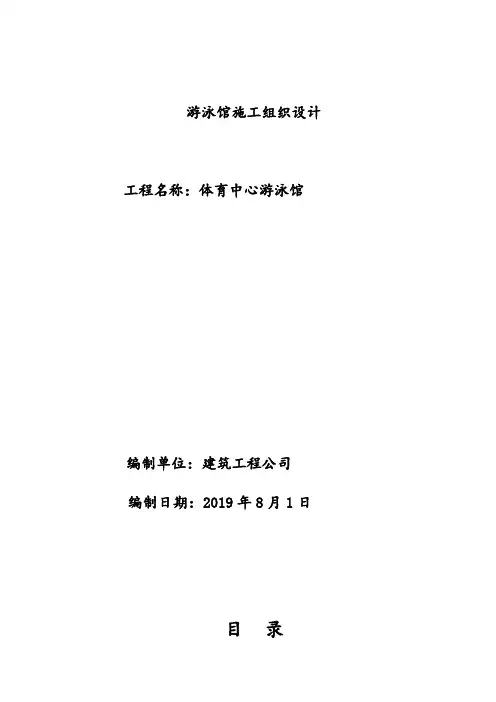 游泳馆施工组织设计

工程名称：体育中心游泳馆

编制单位：建筑工程公司

编制日期：2019年8月1日

目 录